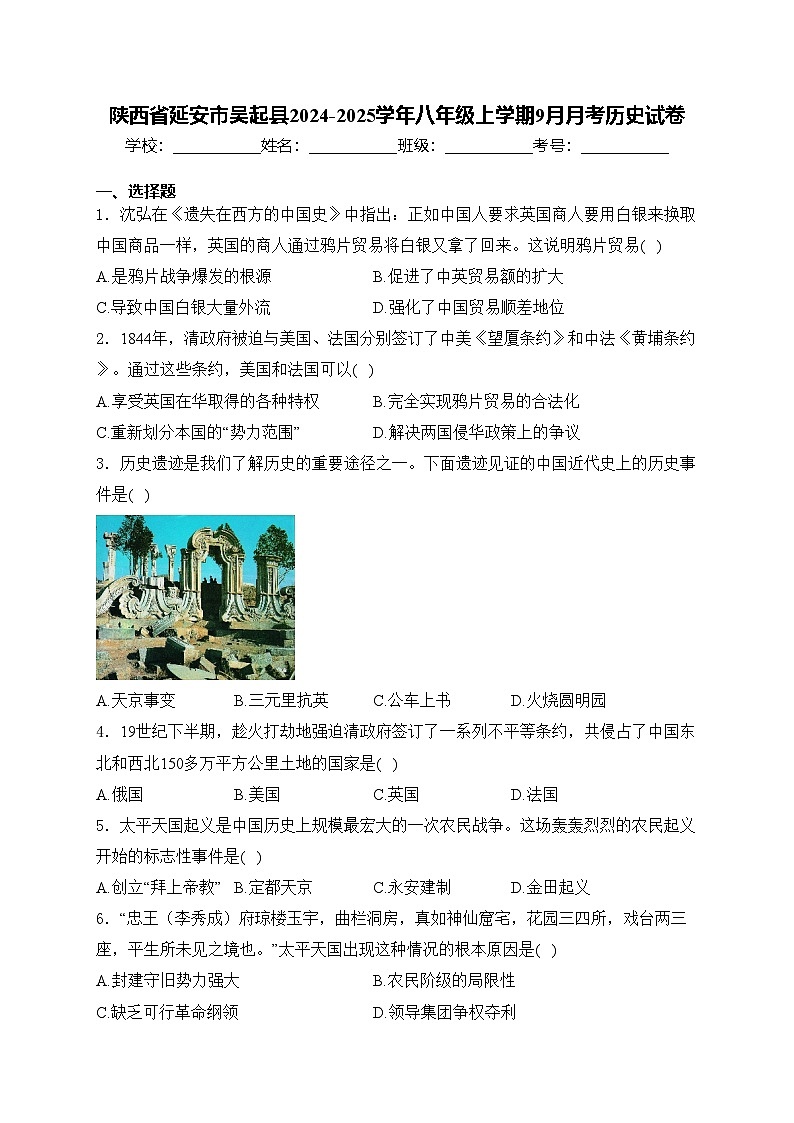 陕西省延安市吴起县2024-2025学年八年级上学期9月月考历史试卷

学校：___________姓名：___________班级：___________考号：___________

一、选择题

1．沈弘在《遗失在西方的中国史》中指出：正如中国人要求英国商人要用白银来换取中国商品一样，英国的商人通过鸦片贸易将白银又拿了回来。这说明鸦片贸易( )

A.是鸦片战争爆发的根源　B.促进了中英贸易额的扩大

C.导致中国白银大量外流　D.强化了中国贸易顺差地位

2．1844年，清政府被迫与美国、法国分别签订了中美《望厦条约》和中法《黄埔条约》。通过这些条约，美国和法国可以( )

A.享受英国在华取得的各种特权　B.完全实现鸦片贸易的合法化

C.重新划分本国的“势力范围”　D.解决两国侵华政策上的争议

3．历史遗迹是我们了解历史的重要途径之一。下面遗迹见证的中国近代史上的历史事件是( )

A.天京事变　B.三元里抗英　C.公车上书　D.火烧圆明园

4．19世纪下半期，趁火打劫地强迫清政府签订了一系列不平等条约，共侵占了中国东北和西北150多万平方公里土地的国家是( )

A.俄国　B.美国　C.英国　D.法国

5．太平天国起义是中国历史上规模最宏大的一次农民战争。这场轰轰烈烈的农民起义开始的标志性事件是( )

A.创立“拜上帝教”　B.定都天京　C.永安建制　D.金田起义

6．“忠王（李秀成）府琼楼玉宇，曲栏洞房，真如神仙窟宅，花园三四所，戏台两三座，平生所未见之境也。”太平天国出现这种情况的根本原因是( )

A.封建守旧势力强大　B.农民阶级的局限性

C.缺乏可行革命纲领　D.领导集团争权夺利